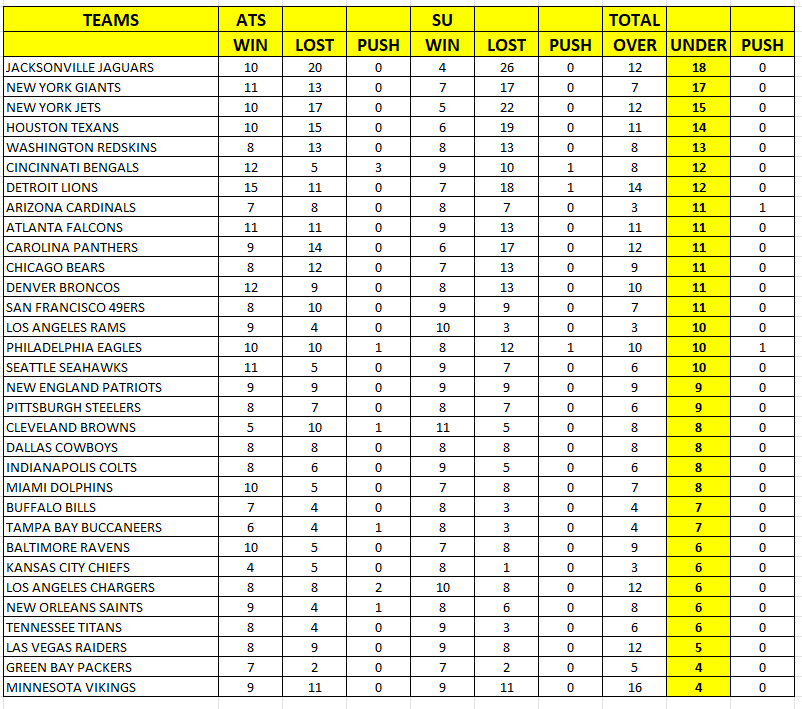 | TEAMS | ATS | | | SU | | | TOTAL | | |
|---|---|---|---|---|---|---|---|---|---|
| | WIN | LOST | PUSH | WIN | LOST | PUSH | OVER | UNDER | PUSH |
| JACKSONVILLE JAGUARS | 10 | 20 | 0 | 4 | 26 | 0 | 12 | 18 | 0 |
| NEW YORK GIANTS | 11 | 13 | 0 | 7 | 17 | 0 | 7 | 17 | 0 |
| NEW YORK JETS | 10 | 17 | 0 | 5 | 22 | 0 | 12 | 15 | 0 |
| HOUSTON TEXANS | 10 | 15 | 0 | 6 | 19 | 0 | 11 | 14 | 0 |
| WASHINGTON REDSKINS | 8 | 13 | 0 | 8 | 13 | 0 | 8 | 13 | 0 |
| CINCINNATI BENGALS | 12 | 5 | 3 | 9 | 10 | 1 | 8 | 12 | 0 |
| DETROIT LIONS | 15 | 11 | 0 | 7 | 18 | 1 | 14 | 12 | 0 |
| ARIZONA CARDINALS | 7 | 8 | 0 | 8 | 7 | 0 | 3 | 11 | 1 |
| ATLANTA FALCONS | 11 | 11 | 0 | 9 | 13 | 0 | 11 | 11 | 0 |
| CAROLINA PANTHERS | 9 | 14 | 0 | 6 | 17 | 0 | 12 | 11 | 0 |
| CHICAGO BEARS | 8 | 12 | 0 | 7 | 13 | 0 | 9 | 11 | 0 |
| DENVER BRONCOS | 12 | 9 | 0 | 8 | 13 | 0 | 10 | 11 | 0 |
| SAN FRANCISCO 49ERS | 8 | 10 | 0 | 9 | 9 | 0 | 7 | 11 | 0 |
| LOS ANGELES RAMS | 9 | 4 | 0 | 10 | 3 | 0 | 3 | 10 | 0 |
| PHILADELPHIA EAGLES | 10 | 10 | 1 | 8 | 12 | 1 | 10 | 10 | 1 |
| SEATTLE SEAHAWKS | 11 | 5 | 0 | 9 | 7 | 0 | 6 | 10 | 0 |
| NEW ENGLAND PATRIOTS | 9 | 9 | 0 | 9 | 9 | 0 | 9 | 9 | 0 |
| PITTSBURGH STEELERS | 8 | 7 | 0 | 8 | 7 | 0 | 6 | 9 | 0 |
| CLEVELAND BROWNS | 5 | 10 | 1 | 11 | 5 | 0 | 8 | 8 | 0 |
| DALLAS COWBOYS | 8 | 8 | 0 | 8 | 8 | 0 | 8 | 8 | 0 |
| INDIANAPOLIS COLTS | 8 | 6 | 0 | 9 | 5 | 0 | 6 | 8 | 0 |
| MIAMI DOLPHINS | 10 | 5 | 0 | 7 | 8 | 0 | 7 | 8 | 0 |
| BUFFALO BILLS | 7 | 4 | 0 | 8 | 3 | 0 | 4 | 7 | 0 |
| TAMPA BAY BUCCANEERS | 6 | 4 | 1 | 8 | 3 | 0 | 4 | 7 | 0 |
| BALTIMORE RAVENS | 10 | 5 | 0 | 7 | 8 | 0 | 9 | 6 | 0 |
| KANSAS CITY CHIEFS | 4 | 5 | 0 | 8 | 1 | 0 | 3 | 6 | 0 |
| LOS ANGELES CHARGERS | 8 | 8 | 2 | 10 | 8 | 0 | 12 | 6 | 0 |
| NEW ORLEANS SAINTS | 9 | 4 | 1 | 8 | 6 | 0 | 8 | 6 | 0 |
| TENNESSEE TITANS | 8 | 4 | 0 | 9 | 3 | 0 | 6 | 6 | 0 |
| LAS VEGAS RAIDERS | 8 | 9 | 0 | 9 | 8 | 0 | 12 | 5 | 0 |
| GREEN BAY PACKERS | 7 | 2 | 0 | 7 | 2 | 0 | 5 | 4 | 0 |
| MINNESOTA VIKINGS | 9 | 11 | 0 | 9 | 11 | 0 | 16 | 4 | 0 |